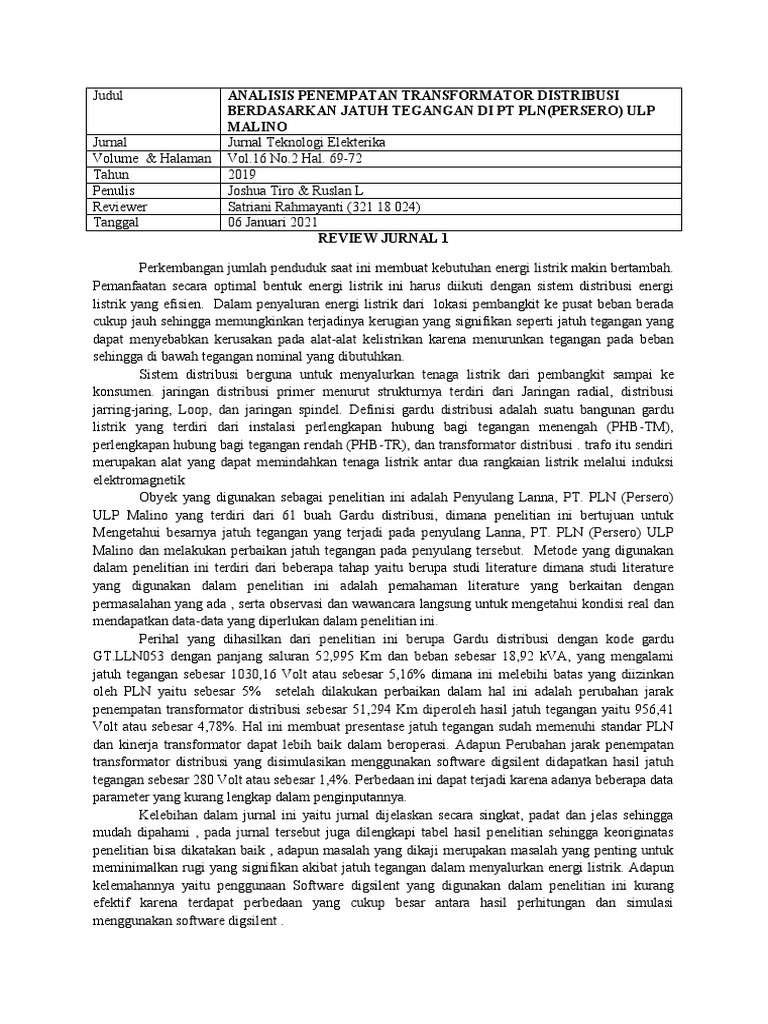 | Judul | ANALISIS PENEMPATAN TRANSFORMATOR DISTRIBUSI BERDASARKAN JATUH TEGANGAN DI PT PLN(PERSERO) ULP MALINO |
|---|---|
| Jurnal | Jurnal Teknologi Elekterika |
| Volume & Halaman | Vol.16 No.2 Hal. 69-72 |
| Tahun | 2019 |
| Penulis | Joshua Tiro & Ruslan L |
| Reviewer | Satriani Rahmayanti (321 18 024) |
| Tanggal | 06 Januari 2021 |

REVIEW JURNAL 1

Perkembangan jumlah penduduk saat ini membuat kebutuhan energi listrik makin bertambah. Pemanfaatan secara optimal bentuk energi listrik ini harus diikuti dengan sistem distribusi energi listrik yang efisien. Dalam penyaluran energi listrik dari lokasi pembangkit ke pusat beban berada cukup jauh sehingga memungkinkan terjadinya kerugian yang signifikan seperti jatuh tegangan yang dapat menyebabkan kerusakan pada alat-alat kelistrikan karena menurunkan tegangan pada beban sehingga di bawah tegangan nominal yang dibutuhkan.

Sistem distribusi berguna untuk menyalurkan tenaga listrik dari pembangkit sampai ke konsumen. jaringan distribusi primer menurut strukturnya terdiri dari Jaringan radial, distribusi jarring-jaring, Loop, dan jaringan spindel. Definisi gardu distribusi adalah suatu bangunan gardu listrik yang terdiri dari instalasi perlengkapan hubung bagi tegangan menengah (PHB-TM), perlengkapan hubung bagi tegangan rendah (PHB-TR), dan transformator distribusi . trafo itu sendiri merupakan alat yang dapat memindahkan tenaga listrik antar dua rangkaian listrik melalui induksi elektromagnetik

Obyek yang digunakan sebagai penelitian ini adalah Penyulang Lanna, PT. PLN (Persero) ULP Malino yang terdiri dari 61 buah Gardu distribusi, dimana penelitian ini bertujuan untuk Mengetahui besarnya jatuh tegangan yang terjadi pada penyulang Lanna, PT. PLN (Persero) ULP Malino dan melakukan perbaikan jatuh tegangan pada penyulang tersebut. Metode yang digunakan dalam penelitian ini terdiri dari beberapa tahap yaitu berupa studi literature dimana studi literature yang digunakan dalam penelitian ini adalah pemahaman literature yang berkaitan dengan permasalahan yang ada , serta observasi dan wawancara langsung untuk mengetahui kondisi real dan mendapatkan data-data yang diperlukan dalam penelitian ini.

Perihal yang dihasilkan dari penelitian ini berupa Gardu distribusi dengan kode gardu GT.LLN053 dengan panjang saluran 52,995 Km dan beban sebesar 18,92 kVA, yang mengalami jatuh tegangan sebesar 1030,16 Volt atau sebesar 5,16% dimana ini melebihi batas yang diizinkan oleh PLN yaitu sebesar 5% setelah dilakukan perbaikan dalam hal ini adalah perubahan jarak penempatan transformator distribusi sebesar 51,294 Km diperoleh hasil jatuh tegangan yaitu 956,41 Volt atau sebesar 4,78%. Hal ini membuat presentase jatuh tegangan sudah memenuhi standar PLN dan kinerja transformator dapat lebih baik dalam beroperasi. Adapun Perubahan jarak penempatan transformator distribusi yang disimulasikan menggunakan software digsilent didapatkan hasil jatuh tegangan sebesar 280 Volt atau sebesar 1,4%. Perbedaan ini dapat terjadi karena adanya beberapa data parameter yang kurang lengkap dalam penginputannya.

Kelebihan dalam jurnal ini yaitu jurnal dijelaskan secara singkat, padat dan jelas sehingga mudah dipahami , pada jurnal tersebut juga dilengkapi tabel hasil penelitian sehingga keoriginatas penelitian bisa dikatakan baik , adapun masalah yang dikaji merupakan masalah yang penting untuk meminimalkan rugi yang signifikan akibat jatuh tegangan dalam menyalurkan energi listrik. Adapun kelemahannya yaitu penggunaan Software digsilent yang digunakan dalam penelitian ini kurang efektif karena terdapat perbedaan yang cukup besar antara hasil perhitungan dan simulasi menggunakan software digsilent .